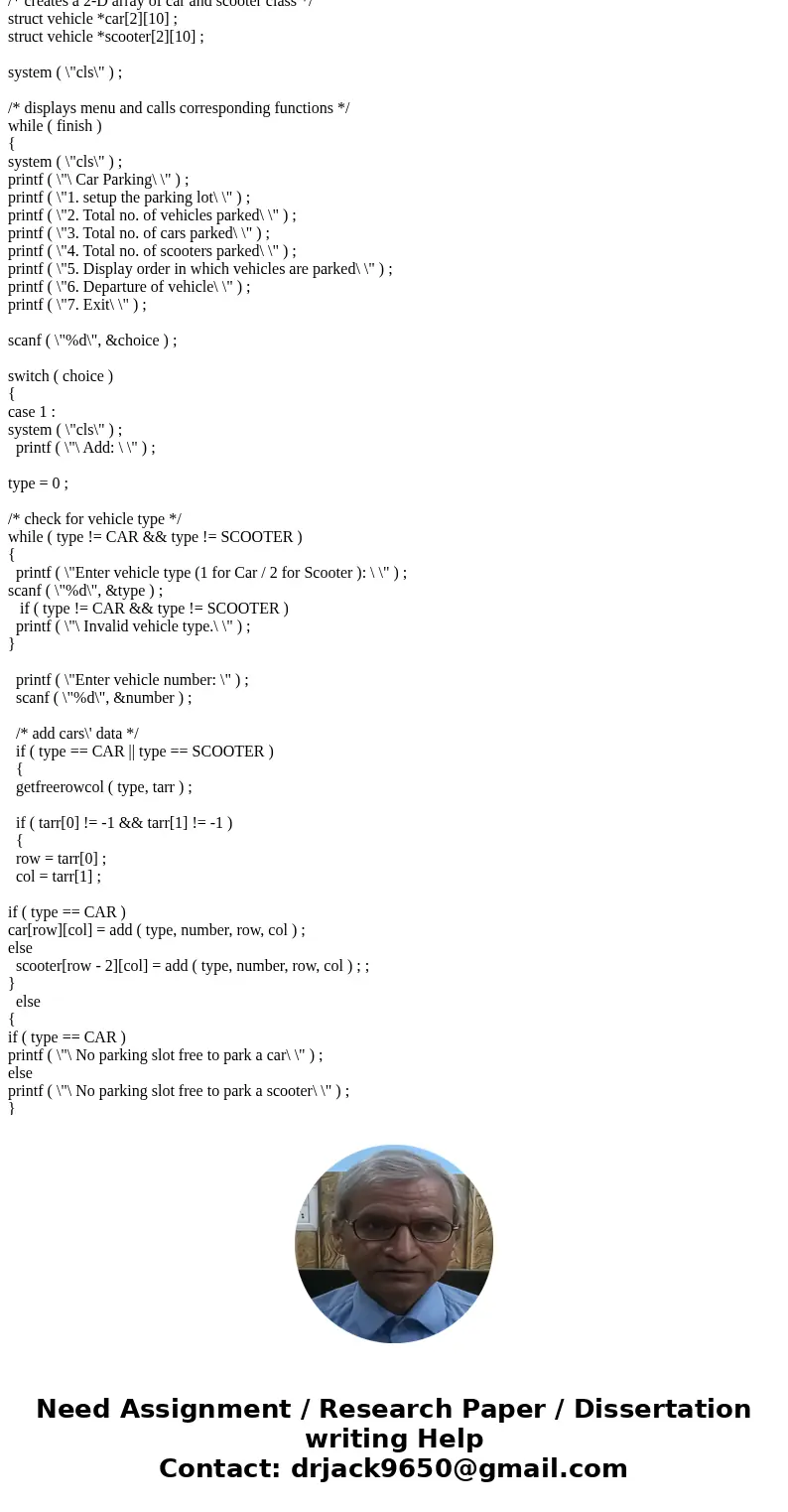 /* creates a 2-D array of car and scooter class */
struct vehicle *car[2][10] ;
struct vehicle *scooter[2][10] ;

system ( \"cls\" ) ;

/* displays menu and calls corresponding functions */
while ( finish )
{
system ( \"cls\" ) ;
printf ( \"\ Car Parking\ \" ) ;
printf ( \"1. setup the parking lot\ \" ) ;
printf ( \"2. Total no. of vehicles parked\ \" ) ;
printf ( \"3. Total no. of cars parked\ \" ) ;
printf ( \"4. Total no. of scooters parked\ \" ) ;
printf ( \"5. Display order in which vehicles are parked\ \" ) ;
printf ( \"6. Departure of vehicle\ \" ) ;
printf ( \"7. Exit\ \" ) ;

scanf ( \"%d\", &choice ) ;

switch ( choice )
{
case 1 :
system ( \"cls\" ) ;
printf ( \"\ Add: \ \" ) ;

type = 0 ;

/* check for vehicle type */
while ( type != CAR && type != SCOOTER )
{
printf ( \"Enter vehicle type (1 for Car / 2 for Scooter ): \ \" ) ;
scanf ( \"%d\", &type ) ;
if ( type != CAR && type != SCOOTER )
printf ( \"\ Invalid vehicle type.\ \" ) ;
}

printf ( \"Enter vehicle number: \" ) ;
scanf ( \"%d\", &number ) ;

/* add cars\' data */
if ( type == CAR || type == SCOOTER )
{
getfreerowcol ( type, tarr ) ;

if ( tarr[0] != -1 && tarr[1] != -1 )
{
row = tarr[0] ;
col = tarr[1] ;

if ( type == CAR )
car[row][col] = add ( type, number, row, col ) ;
else
scooter[row - 2][col] = add ( type, number, row, col ) ; ;
}
else
{
if ( type == CAR )
printf ( \"\ No parking slot free to park a car\ \" ) ;
else
printf ( \"\ No parking slot free to park a scooter\ \" ) ;
}

Need Assignment / Research Paper / Dissertation writing Help
Contact: drjack9650@gmail.com